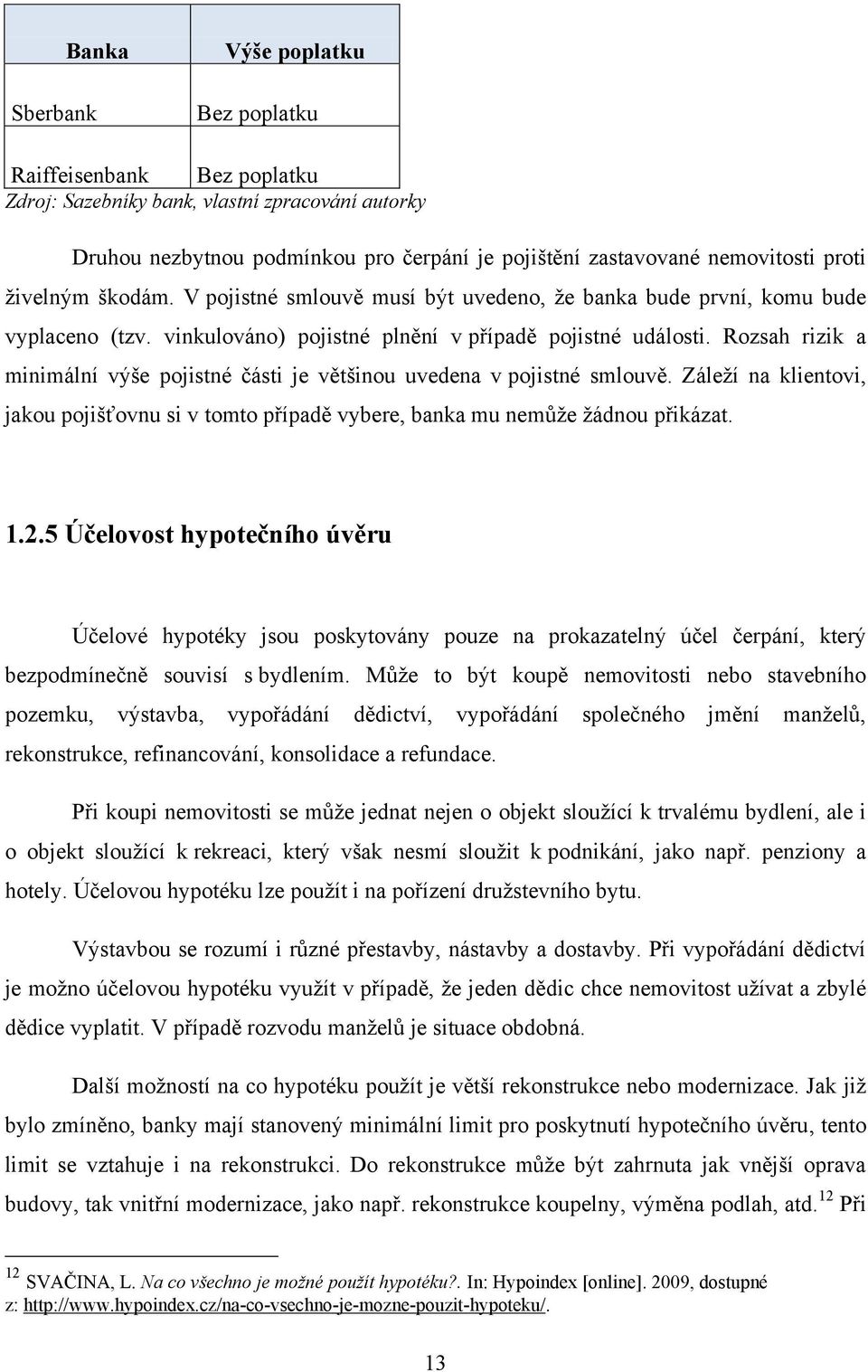 | Banka | Výše poplatku |
|---|---|
| Sberbank | Bez poplatku |
| Raiffeisenbank | Bez poplatku |

Zdroj: Sazebníky bank, vlastní zpracování autorky

Druhou nezbytnou podmínkou pro čerpání je pojištění zastavované nemovitosti proti živelným škodám. V pojistné smlouvě musí být uvedeno, že banka bude první, komu bude vyplaceno (tzv. vinkulováno) pojistné plnění v případě pojistné události. Rozsah rizik a minimální výše pojistné části je většinou uvedena v pojistné smlouvě. Záleží na klientovi, jakou pojišťovnu si v tomto případě vybere, banka mu nemůže žádnou přikázat.

1.2.5 Účelovost hypotečního úvěru

Účelové hypotéky jsou poskytovány pouze na prokazatelný účel čerpání, který bezpodmínečně souvisí s bydlením. Může to být koupě nemovitosti nebo stavebního pozemku, výstavba, vypořádání dědictví, vypořádání společného jmění manželů, rekonstrukce, refinancování, konsolidace a refundace.

Při koupi nemovitosti se může jednat nejen o objekt sloužící k trvalému bydlení, ale i o objekt sloužící k rekreaci, který však nesmí sloužit k podnikání, jako např. penziony a hotely. Účelovou hypotéku lze použít i na pořízení družstevního bytu.

Výstavbou se rozumí i různé přestavby, nástavby a dostavby. Při vypořádání dědictví je možno účelovou hypotéku využít v případě, že jeden dědic chce nemovitost užívat a zbylé dědice vyplatit. V případě rozvodu manželů je situace obdobná.

Další možností na co hypotéku použít je větší rekonstrukce nebo modernizace. Jak již bylo zmíněno, banky mají stanovený minimální limit pro poskytnutí hypotečního úvěru, tento limit se vztahuje i na rekonstrukci. Do rekonstrukce může být zahrnuta jak vnější oprava budovy, tak vnitřní modernizace, jako např. rekonstrukce koupelny, výměna podlah, atd.$^{12}$ Při

$^{12}$ SVAČINA, L. Na co všechno je možné použít hypotéku?. In: Hypoindex [online]. 2009, dostupné z: http://www.hypoindex.cz/na-co-vsechno-je-mozne-pouzit-hypoteku/.

13